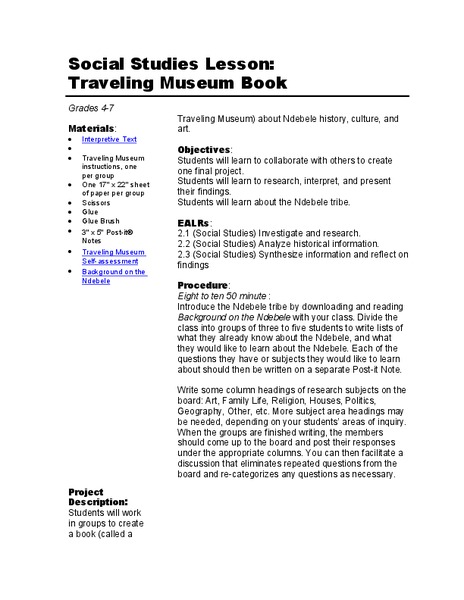 Social Studies Lesson:
Traveling Museum Book

Grades 4-7

Materials:
- Interpretive Text
-
- Traveling Museum instructions, one per group
- One 17" x 22" sheet of paper per group
- Scissors
- Glue
- Glue Brush
- 3" x 5" Post-it® Notes
- Traveling Museum Self-assessment
- Background on the Ndebele

Project Description:
Students will work in groups to create a book (called a Traveling Museum) about Ndebele history, culture, and art.

Objectives:
Students will learn to collaborate with others to create one final project.
Students will learn to research, interpret, and present their findings.
Students will learn about the Ndebele tribe.

EALRs:
2.1 (Social Studies) Investigate and research.
2.2 (Social Studies) Analyze historical information.
2.3 (Social Studies) Synthesize information and reflect on findings

Procedure:
Eight to ten 50 minute :
Introduce the Ndebele tribe by downloading and reading Background on the Ndebele with your class. Divide the class into groups of three to five students to write lists of what they already know about the Ndebele, and what they would like to learn about the Ndebele. Each of the questions they have or subjects they would like to learn about should then be written on a separate Post-it Note.

Write some column headings of research subjects on the board: Art, Family Life, Religion, Houses, Politics, Geography, Other, etc. More subject area headings may be needed, depending on your students' areas of inquiry. When the groups are finished writing, the members should come up to the board and post their responses under the appropriate columns. You can then facilitate a discussion that eliminates repeated questions from the board and re-categorizes any questions as necessary.